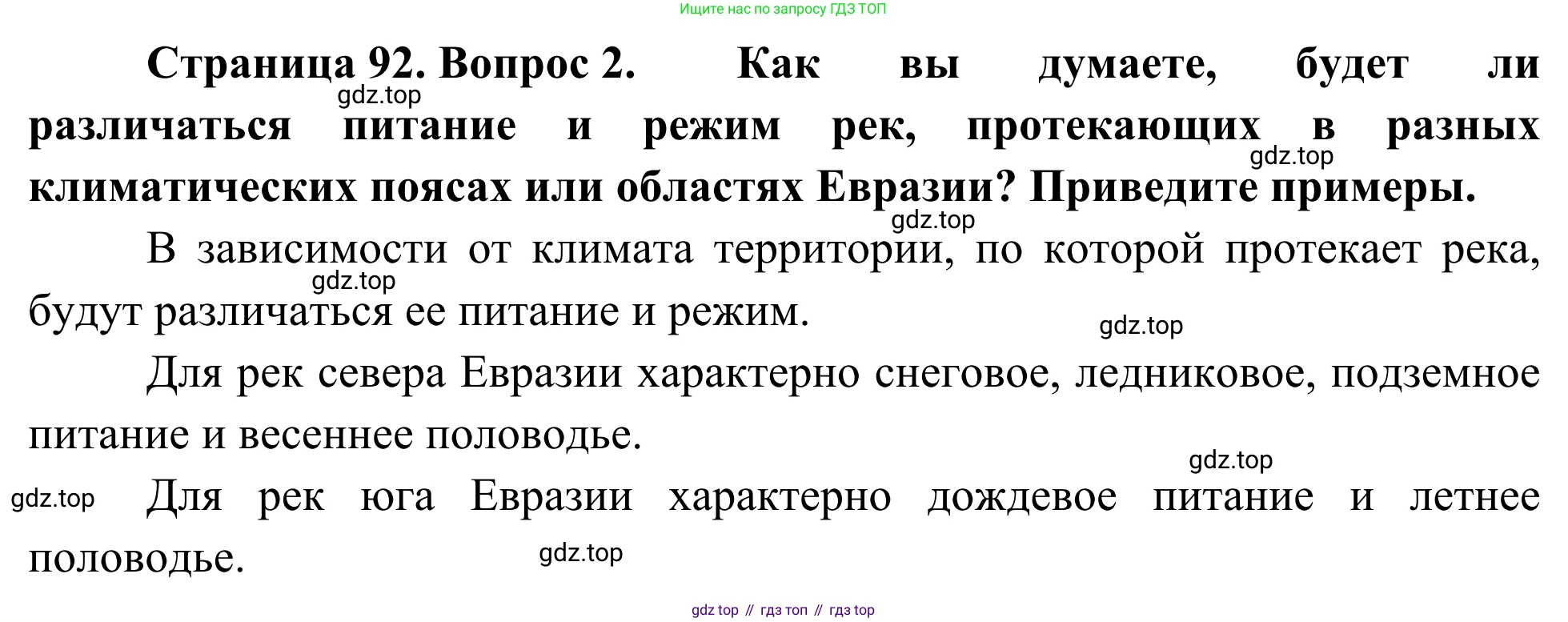 Ищите нас по запросу ГДЗ ТОП

Страница 92. Вопрос 2. Как вы думаете, будет ли различаться питание и режим рек, протекающих в разных климатических поясах или областях Евразии? Приведите примеры.

В зависимости от климата территории, по которой протекает река, будут различаться ее питание и режим.

Для рек севера Евразии характерно снеговое, ледниковое, подземное питание и весеннее половодье.

Для рек юга Евразии характерно дождевое питание и летнее половодье.

gdz top // гдз топ // гдз top

gdz.top